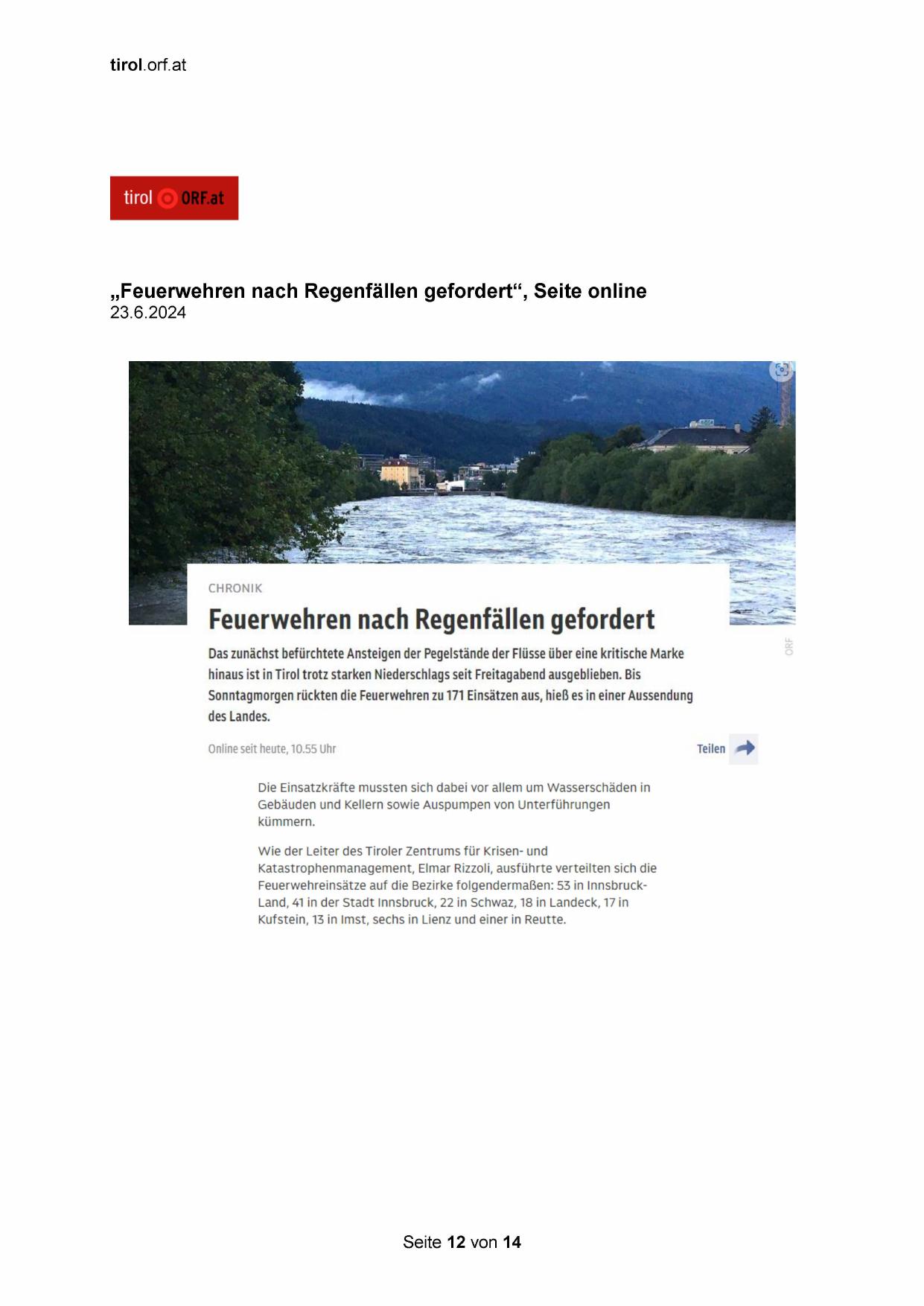 tirol.orf.at

tirol ORF.at

„Feuerwehren nach Regenfällen gefordert“, Seite online
23.6.2024

ORF

CHRONIK

Feuerwehren nach Regenfällen gefordert

Das zunächst befürchtete Ansteigen der Pegelstände der Flüsse über eine kritische Marke hinaus ist in Tirol trotz starken Niederschlags seit Freitagabend ausgeblieben. Bis Sonntagmorgen rückten die Feuerwehren zu 171 Einsätzen aus, hieß es in einer Aussendung des Landes.

Online seit heute, 10.55 Uhr

Teilen

Die Einsatzkräfte mussten sich dabei vor allem um Wasserschäden in Gebäuden und Kellern sowie Auspumpen von Unterführungen kümmern.

Wie der Leiter des Tiroler Zentrums für Krisen- und Katastrophenmanagement, Elmar Rizzoli, ausführte verteilten sich die Feuerwehreinsätze auf die Bezirke folgendermaßen: 53 in Innsbruck-Land, 41 in der Stadt Innsbruck, 22 in Schwaz, 18 in Landeck, 17 in Kufstein, 13 in Imst, sechs in Lienz und einer in Reutte.

Seite 12 von 14